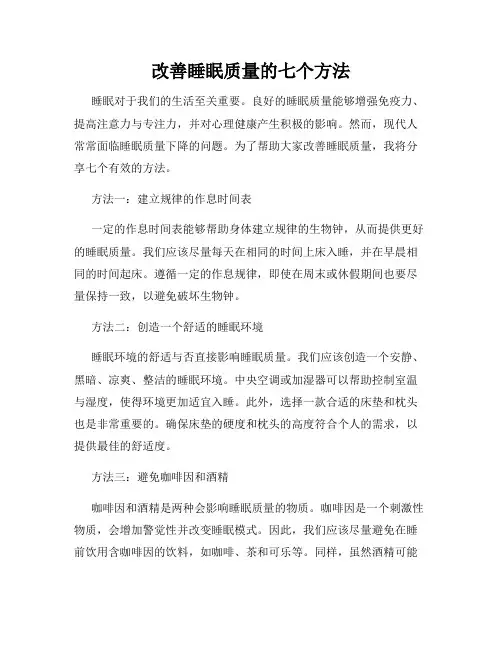 改善睡眠质量的七个方法

睡眠对于我们的生活至关重要。良好的睡眠质量能够增强免疫力、提高注意力与专注力，并对心理健康产生积极的影响。然而，现代人常常面临睡眠质量下降的问题。为了帮助大家改善睡眠质量，我将分享七个有效的方法。

方法一：建立规律的作息时间表

一定的作息时间表能够帮助身体建立规律的生物钟，从而提供更好的睡眠质量。我们应该尽量每天在相同的时间上床入睡，并在早晨相同的时间起床。遵循一定的作息规律，即使在周末或休假期间也要尽量保持一致，以避免破坏生物钟。

方法二：创造一个舒适的睡眠环境

睡眠环境的舒适与否直接影响睡眠质量。我们应该创造一个安静、黑暗、凉爽、整洁的睡眠环境。中央空调或加湿器可以帮助控制室温与湿度，使得环境更加适宜入睡。此外，选择一款合适的床垫和枕头也是非常重要的。确保床垫的硬度和枕头的高度符合个人的需求，以提供最佳的舒适度。

方法三：避免咖啡因和酒精

咖啡因和酒精是两种会影响睡眠质量的物质。咖啡因是一个刺激性物质，会增加警觉性并改变睡眠模式。因此，我们应该尽量避免在睡前饮用含咖啡因的饮料，如咖啡、茶和可乐等。同样，虽然酒精可能